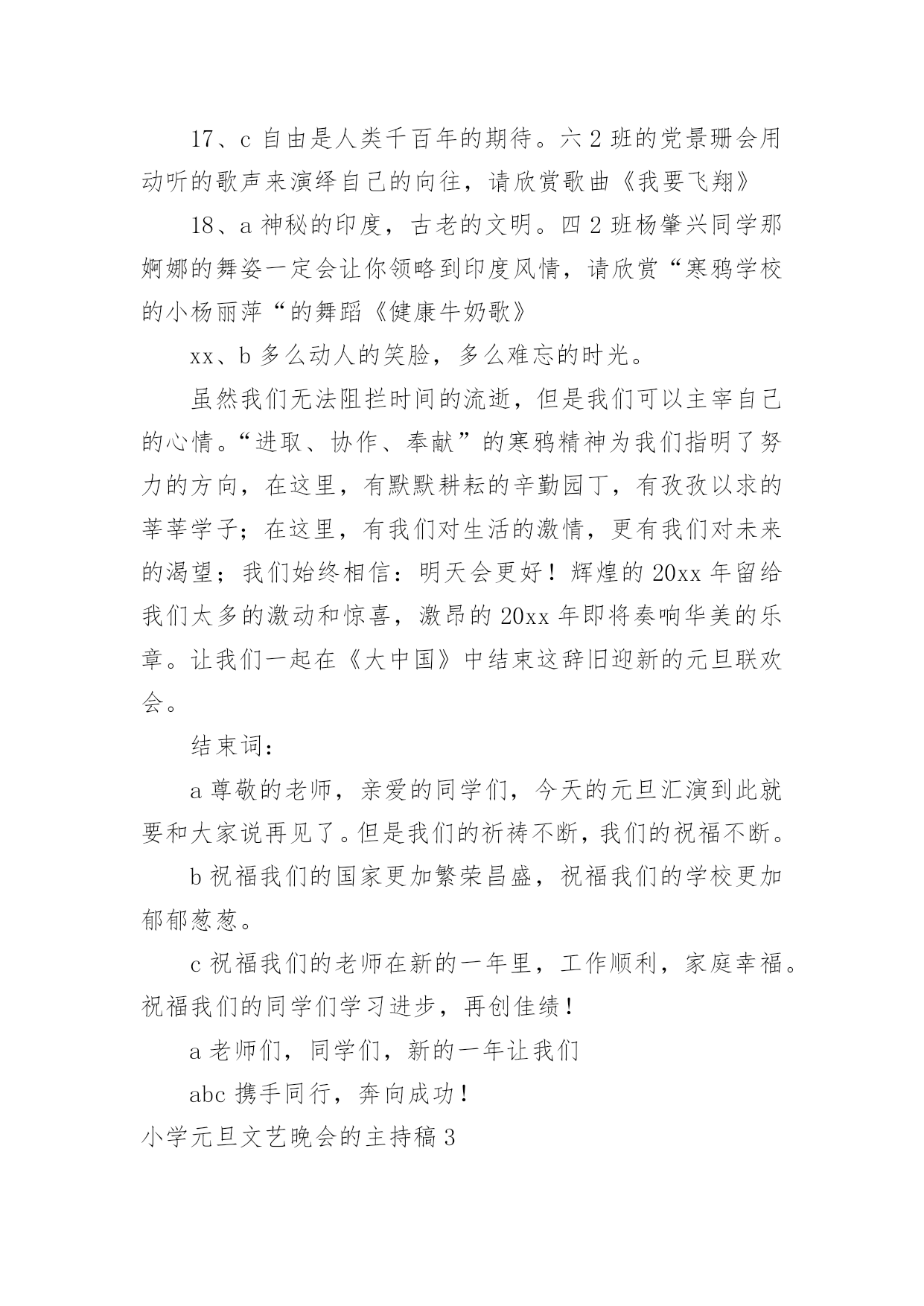 17、c 自由是人类千百年的期待。六 2 班的党景珊会用动听的歌声来演绎自己的向往，请欣赏歌曲《我要飞翔》

18、a 神秘的印度，古老的文明。四 2 班杨肇兴同学那婀娜的舞姿一定会让你领略到印度风情，请欣赏“寒鸦学校的小杨丽萍“的舞蹈《健康牛奶歌》

xx、b 多么动人的笑脸，多么难忘的时光。

虽然我们无法阻拦时间的流逝，但是我们可以主宰自己的心情。“进取、协作、奉献”的寒鸦精神为我们指明了努力的方向，在这里，有默默耕耘的辛勤园丁，有孜孜以求的莘莘学子；在这里，有我们对生活的激情，更有我们对未来的渴望；我们始终相信：明天会更好！辉煌的 20xx 年留给我们太多的激动和惊喜，激昂的 20xx 年即将奏响华美的乐章。让我们一起在《大中国》中结束这辞旧迎新的元旦联欢会。

结束词：

a 尊敬的老师，亲爱的同学们，今天的元旦汇演到此就要和大家说再见了。但是我们的祈祷不断，我们的祝福不断。

b 祝福我们的国家更加繁荣昌盛，祝福我们的学校更加郁郁葱葱。

c 祝福我们的老师在新的一年里，工作顺利，家庭幸福。祝福我们的同学们学习进步，再创佳绩！

a 老师们，同学们，新的一年让我们

abc 携手同行，奔向成功！

小学元旦文艺晚会的主持稿 3